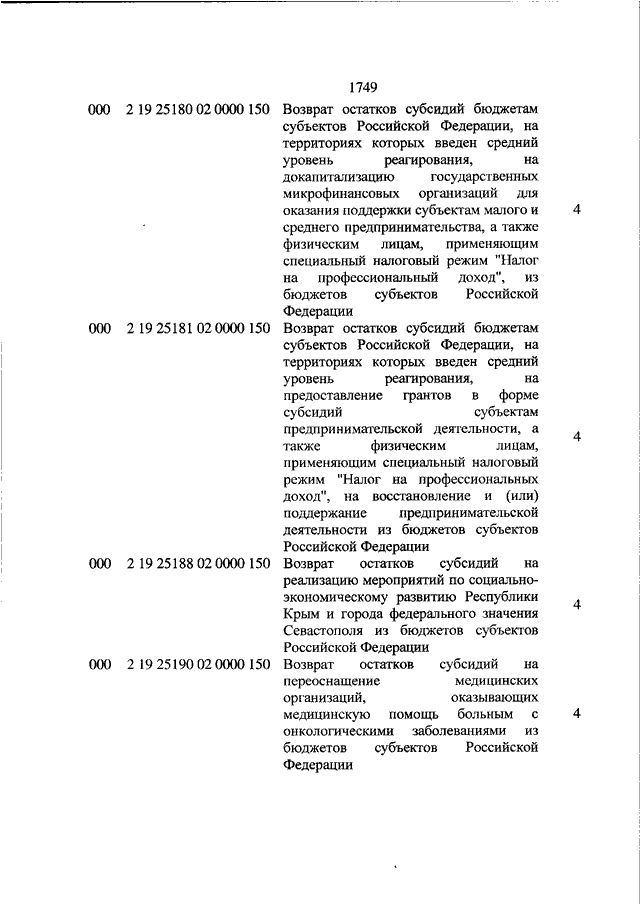 1749

| | | | |
|---|---|---|---|
| 000 | 2 19 25180 02 0000 150 | Возврат остатков субсидий бюджетам субъектов Российской Федерации, на территориях которых введен средний уровень реагирования, на докапитализацию государственных микрофинансовых организаций для оказания поддержки субъектам малого и среднего предпринимательства, а также физическим лицам, применяющим специальный налоговый режим "Налог на профессиональный доход", из бюджетов субъектов Российской Федерации | 4 |
| 000 | 2 19 25181 02 0000 150 | Возврат остатков субсидий бюджетам субъектов Российской Федерации, на территориях которых введен средний уровень реагирования, на предоставление грантов в форме субсидий субъектам предпринимательской деятельности, а также физическим лицам, применяющим специальный налоговый режим "Налог на профессиональный доход", на восстановление и (или) поддержание предпринимательской деятельности из бюджетов субъектов Российской Федерации | 4 |
| 000 | 2 19 25188 02 0000 150 | Возврат остатков субсидий на реализацию мероприятий по социально-экономическому развитию Республики Крым и города федерального значения Севастополя из бюджетов субъектов Российской Федерации | 4 |
| 000 | 2 19 25190 02 0000 150 | Возврат остатков субсидий на переоснащение медицинских организаций, оказывающих медицинскую помощь больным с онкологическими заболеваниями из бюджетов субъектов Российской Федерации | 4 |